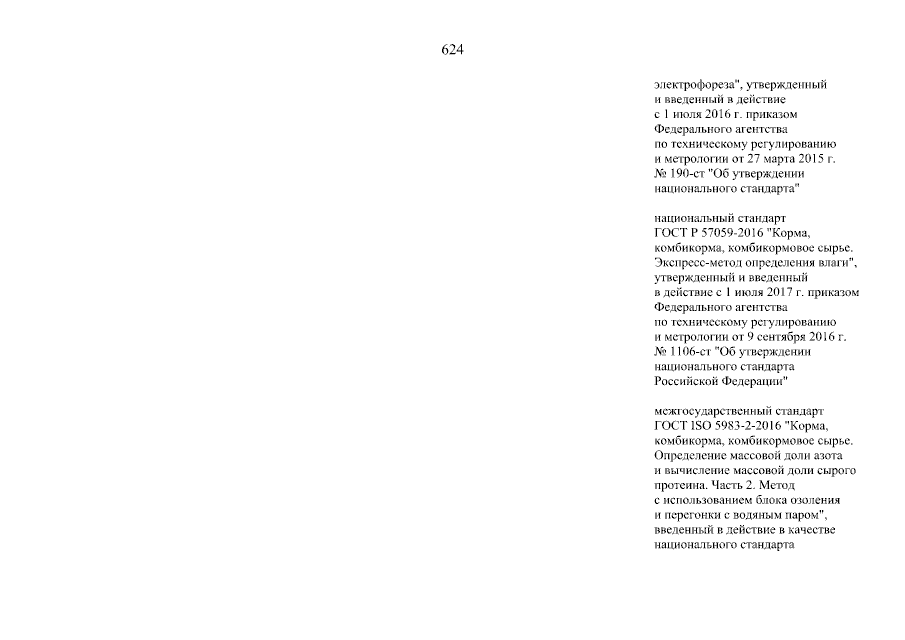 624

электрофореза", утвержденный и введенный в действие с 1 июля 2016 г. приказом Федерального агентства по техническому регулированию и метрологии от 27 марта 2015 г. № 190-ст "Об утверждении национального стандарта"

национальный стандарт ГОСТ Р 57059-2016 "Корма, комбикорма, комбикормовое сырье. Экспресс-метод определения влаги", утвержденный и введенный в действие с 1 июля 2017 г. приказом Федерального агентства по техническому регулированию и метрологии от 9 сентября 2016 г. № 1106-ст "Об утверждении национального стандарта Российской Федерации"

межгосударственный стандарт ГОСТ ISO 5983-2-2016 "Корма, комбикорма, комбикормовое сырье. Определение массовой доли азота и вычисление массовой доли сырого протеина. Часть 2. Метод с использованием блока озоления и перегонки с водяным паром", введенный в действие в качестве национального стандарта